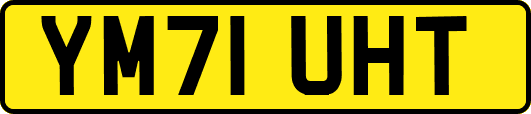 YM71 UHT